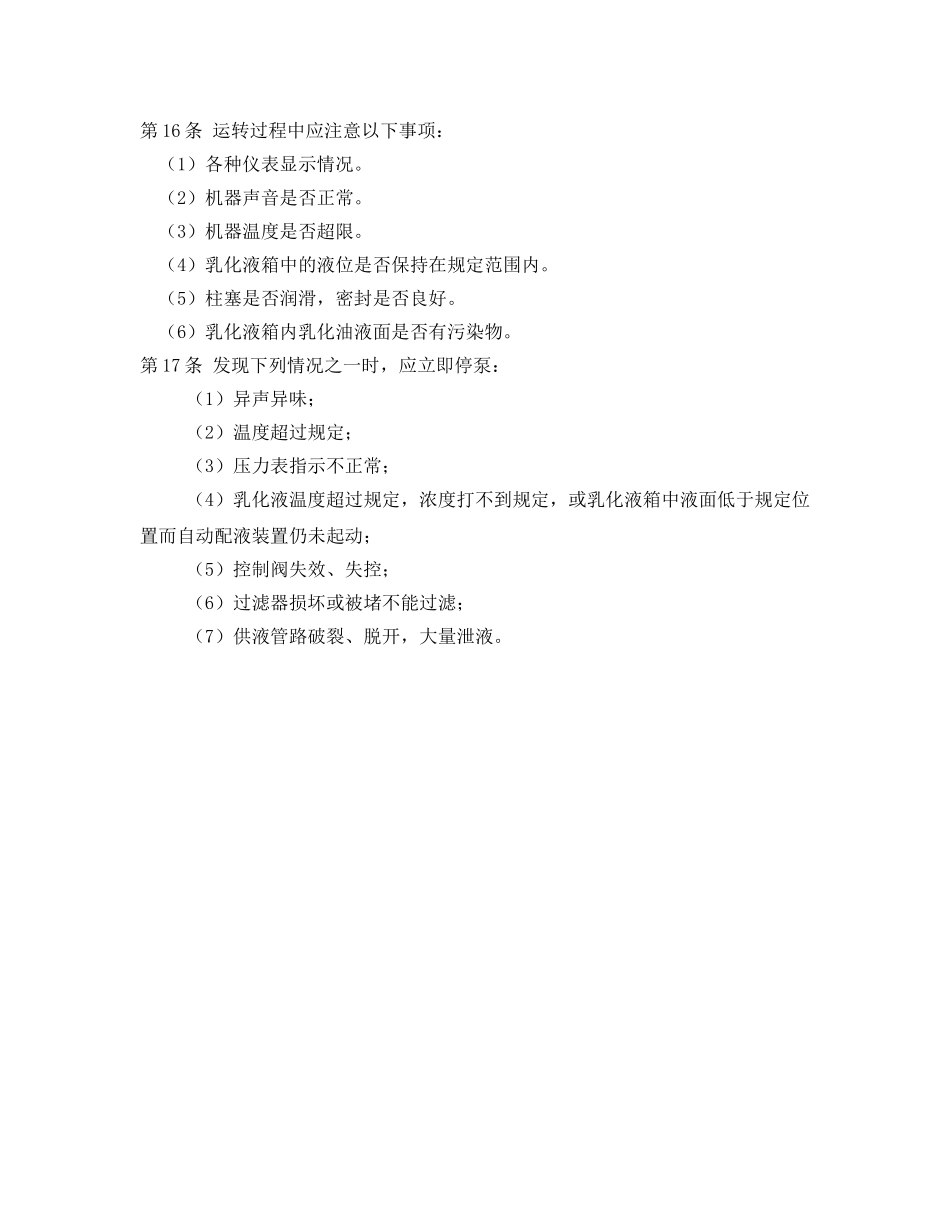 第 16 条 运转过程中应注意以下事项：

（1）各种仪表显示情况。

（2）机器声音是否正常。

（3）机器温度是否超限。

（4）乳化液箱中的液位是否保持在规定范围内。

（5）柱塞是否润滑，密封是否良好。

（6）乳化液箱内乳化油液面是否有污染物。

第 17 条 发现下列情况之一时，应立即停泵：

（1）异声异味；

（2）温度超过规定；

（3）压力表指示不正常；

（4）乳化液温度超过规定，浓度打不到规定，或乳化液箱中液面低于规定位置而自动配液装置仍未起动；

（5）控制阀失效、失控；

（6）过滤器损坏或被堵不能过滤；

（7）供液管路破裂、脱开，大量泄液。